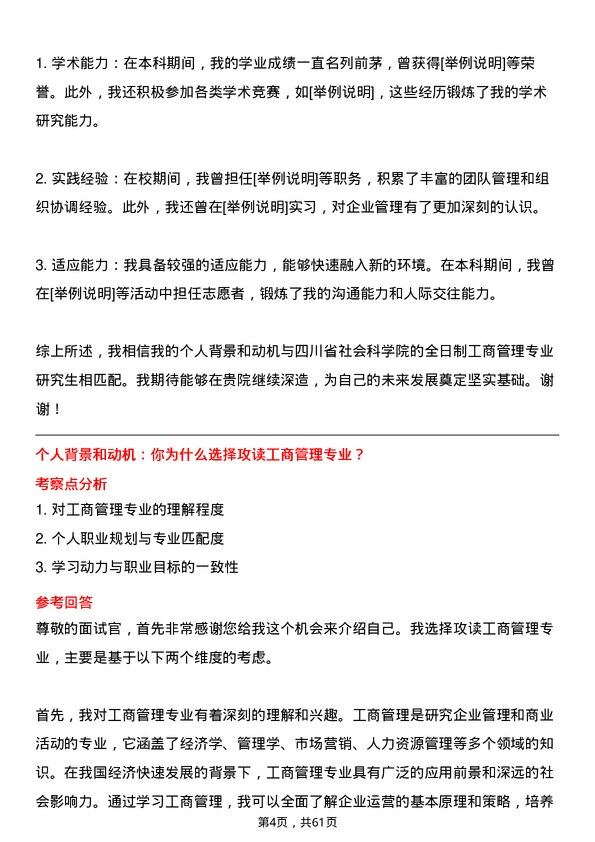 1. 学术能力：在本科期间，我的学业成绩一直名列前茅，曾获得[举例说明]等荣誉。此外，我还积极参加各类学术竞赛，如[举例说明]，这些经历锻炼了我的学术研究能力。

2. 实践经验：在校期间，我曾担任[举例说明]等职务，积累了丰富的团队管理和组织协调经验。此外，我还曾在[举例说明]实习，对企业管理有了更加深刻的认识。

3. 适应能力：我具备较强的适应能力，能够快速融入新的环境。在本科期间，我曾在[举例说明]等活动中担任志愿者，锻炼了我的沟通能力和人际交往能力。

综上所述，我相信我的个人背景和动机与四川省社会科学院的全日制工商管理专业研究生相匹配。我期待能够在贵院继续深造，为自己的未来发展奠定坚实基础。谢谢！

个人背景和动机：你为什么选择攻读工商管理专业？

考察点分析

1. 对工商管理专业的理解程度

2. 个人职业规划与专业匹配度

3. 学习动力与职业目标的一致性

参考回答

尊敬的面试官，首先非常感谢您给我这个机会来介绍自己。我选择攻读工商管理专业，主要是基于以下两个维度的考虑。

首先，我对工商管理专业有着深刻的理解和兴趣。工商管理是研究企业管理和商业活动的专业，它涵盖了经济学、管理学、市场营销、人力资源管理等多个领域的知识。在我国经济快速发展的背景下，工商管理专业具有广泛的应用前景和深远的社会影响力。通过学习工商管理，我可以全面了解企业运营的基本原理和策略，培养

第4页，共61页